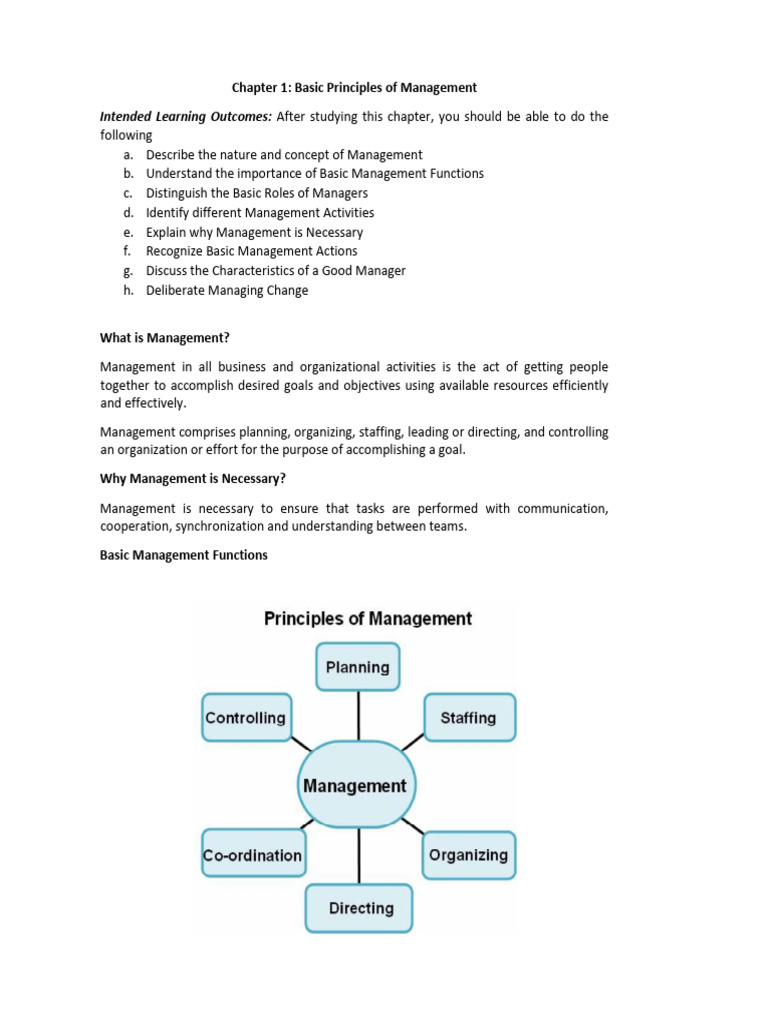 Chapter 1: Basic Principles of Management

Intended Learning Outcomes: After studying this chapter, you should be able to do the following

a. Describe the nature and concept of Management
b. Understand the importance of Basic Management Functions
c. Distinguish the Basic Roles of Managers
d. Identify different Management Activities
e. Explain why Management is Necessary
f. Recognize Basic Management Actions
g. Discuss the Characteristics of a Good Manager
h. Deliberate Managing Change

What is Management?

Management in all business and organizational activities is the act of getting people together to accomplish desired goals and objectives using available resources efficiently and effectively.

Management comprises planning, organizing, staffing, leading or directing, and controlling an organization or effort for the purpose of accomplishing a goal.

Why Management is Necessary?

Management is necessary to ensure that tasks are performed with communication, cooperation, synchronization and understanding between teams.

Basic Management Functions

Principles of Management

Planning

Controlling

Staffing

Management

Co-ordination

Organizing

Directing